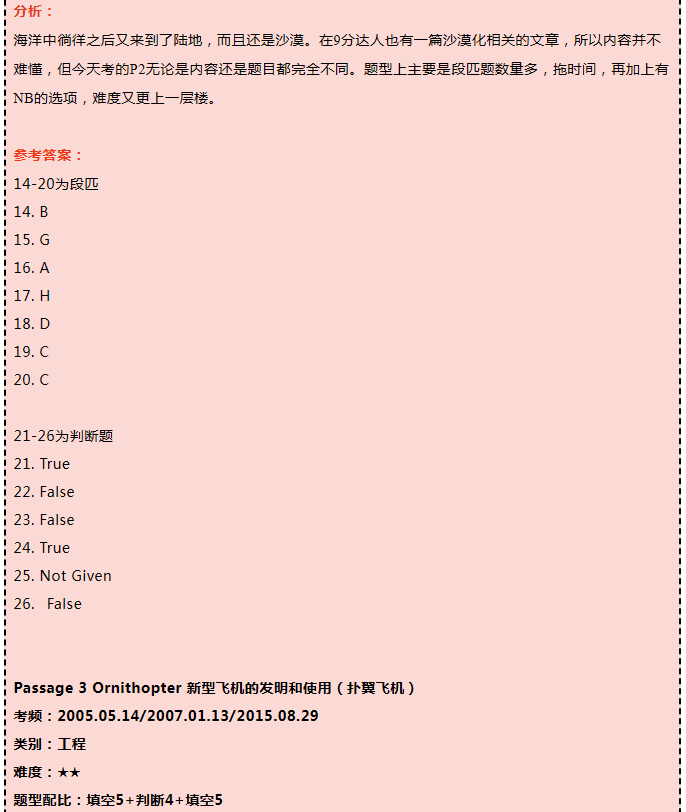 分析：

海洋中徜徉之后又来到了陆地，而且还是沙漠。在9分达人也有一篇沙漠化相关的文章，所以内容并不难懂，但今天考的P2无论是内容还是题目都完全不同。题型上主要是段匹题数量多，拖时间，再加上有NB的选项，难度又更上一层楼。

参考答案：

14-20为段匹
14. B
15. G
16. A
17. H
18. D
19. C
20. C

21-26为判断题
21. True
22. False
23. False
24. True
25. Not Given
26. False

Passage 3 Ornithopter 新型飞机的发明和使用（扑翼飞机）
考频：2005.05.14/2007.01.13/2015.08.29
类别：工程
难度：★★
题型配比：填空5+判断4+填空5